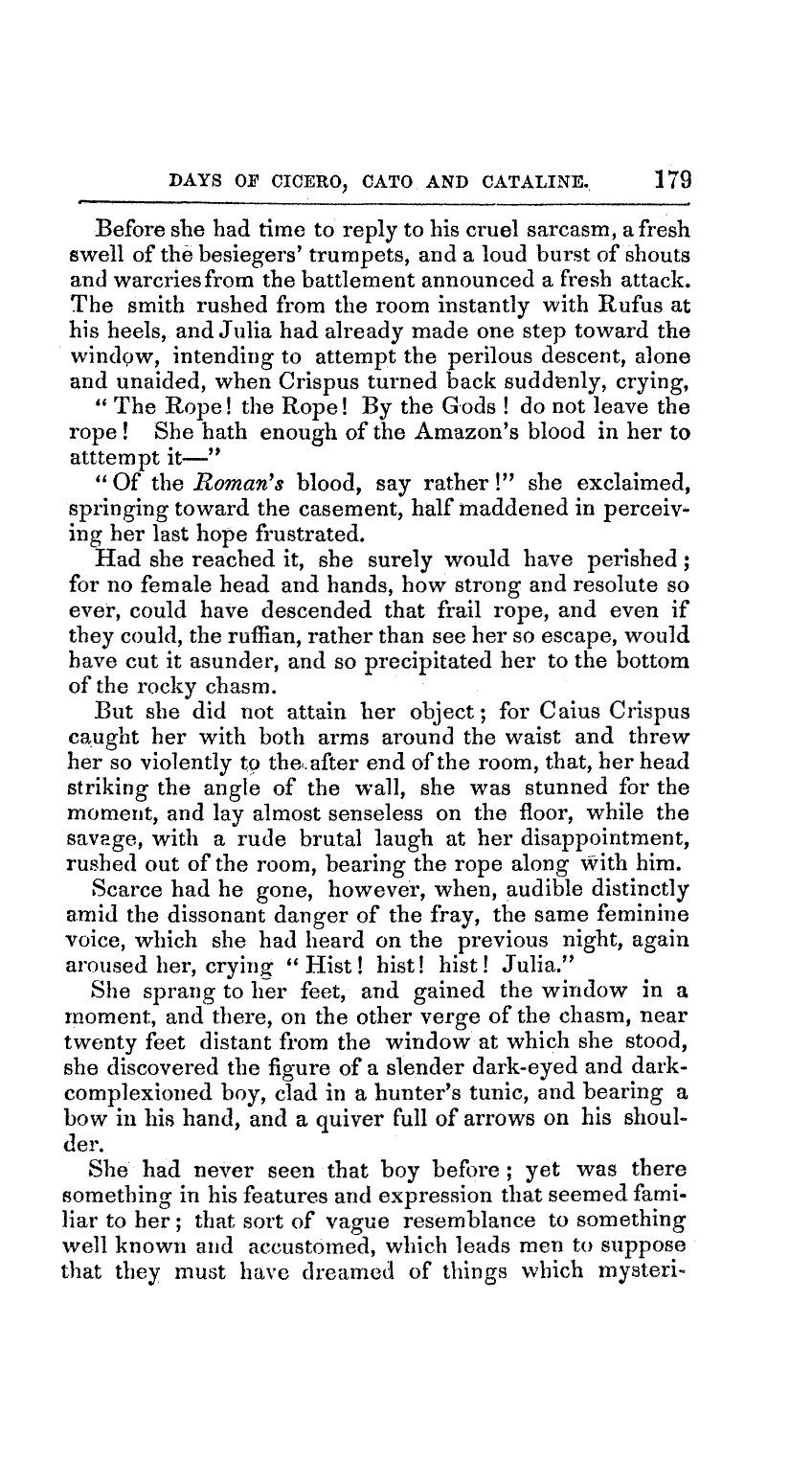 DAYS OF CICERO, CATO AND CATALINE. 179

Before she had time to reply to his cruel sarcasm, a fresh swell of the besiegers' trumpets, and a loud burst of shouts and warcries from the battlement announced a fresh attack. The smith rushed from the room instantly with Rufus at his heels, and Julia had already made one step toward the window, intending to attempt the perilous descent, alone and unaided, when Crispus turned back suddenly, crying,

"The Rope! the Rope! By the Gods! do not leave the rope! She hath enough of the Amazon's blood in her to atttempt it—"

"Of the Roman's blood, say rather!" she exclaimed, springing toward the casement, half maddened in perceiving her last hope frustrated.

Had she reached it, she surely would have perished; for no female head and hands, how strong and resolute so ever, could have descended that frail rope, and even if they could, the ruffian, rather than see her so escape, would have cut it asunder, and so precipitated her to the bottom of the rocky chasm.

But she did not attain her object; for Caius Crispus caught her with both arms around the waist and threw her so violently to the after end of the room, that, her head striking the angle of the wall, she was stunned for the moment, and lay almost senseless on the floor, while the savage, with a rude brutal laugh at her disappointment, rushed out of the room, bearing the rope along with him.

Scarce had he gone, however, when, audible distinctly amid the dissonant danger of the fray, the same feminine voice, which she had heard on the previous night, again aroused her, crying "Hist! hist! hist! Julia."

She sprang to her feet, and gained the window in a moment, and there, on the other verge of the chasm, near twenty feet distant from the window at which she stood, she discovered the figure of a slender dark-eyed and dark-complexioned boy, clad in a hunter's tunic, and bearing a bow in his hand, and a quiver full of arrows on his shoulder.

She had never seen that boy before; yet was there something in his features and expression that seemed familiar to her; that sort of vague resemblance to something well known and accustomed, which leads men to suppose that they must have dreamed of things which mysteri-